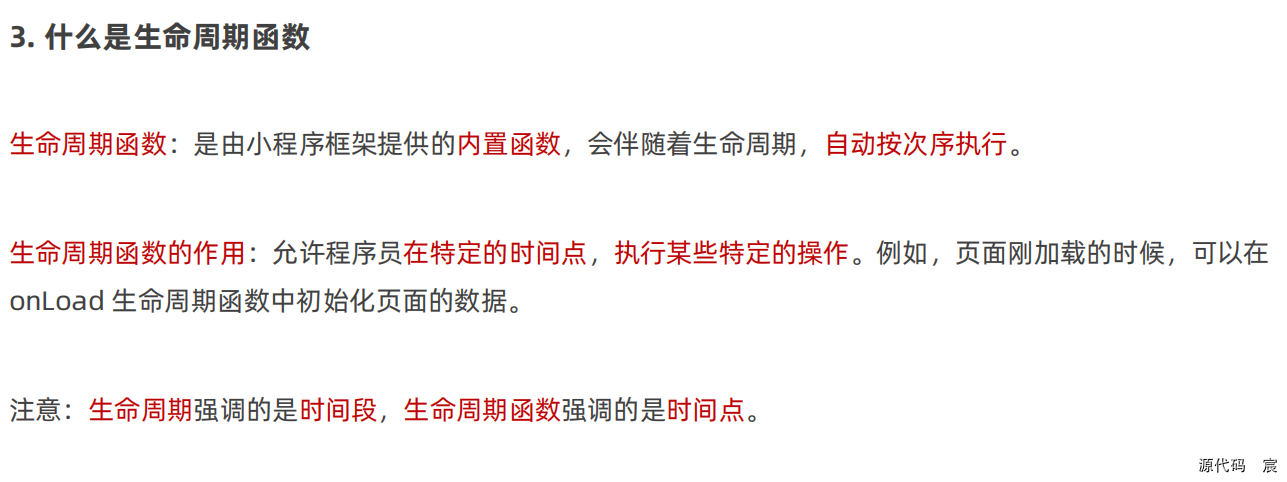 3. 什么是生命周期函数

生命周期函数：是由小程序框架提供的内置函数，会伴随着生命周期，自动按次序执行。

生命周期函数的作用：允许程序员在特定的时间点，执行某些特定的操作。例如，页面刚加载的时候，可以在 onLoad 生命周期函数中初始化页面的数据。

注意：生命周期强调的是时间段，生命周期函数强调的是时间点。

源代码 宸